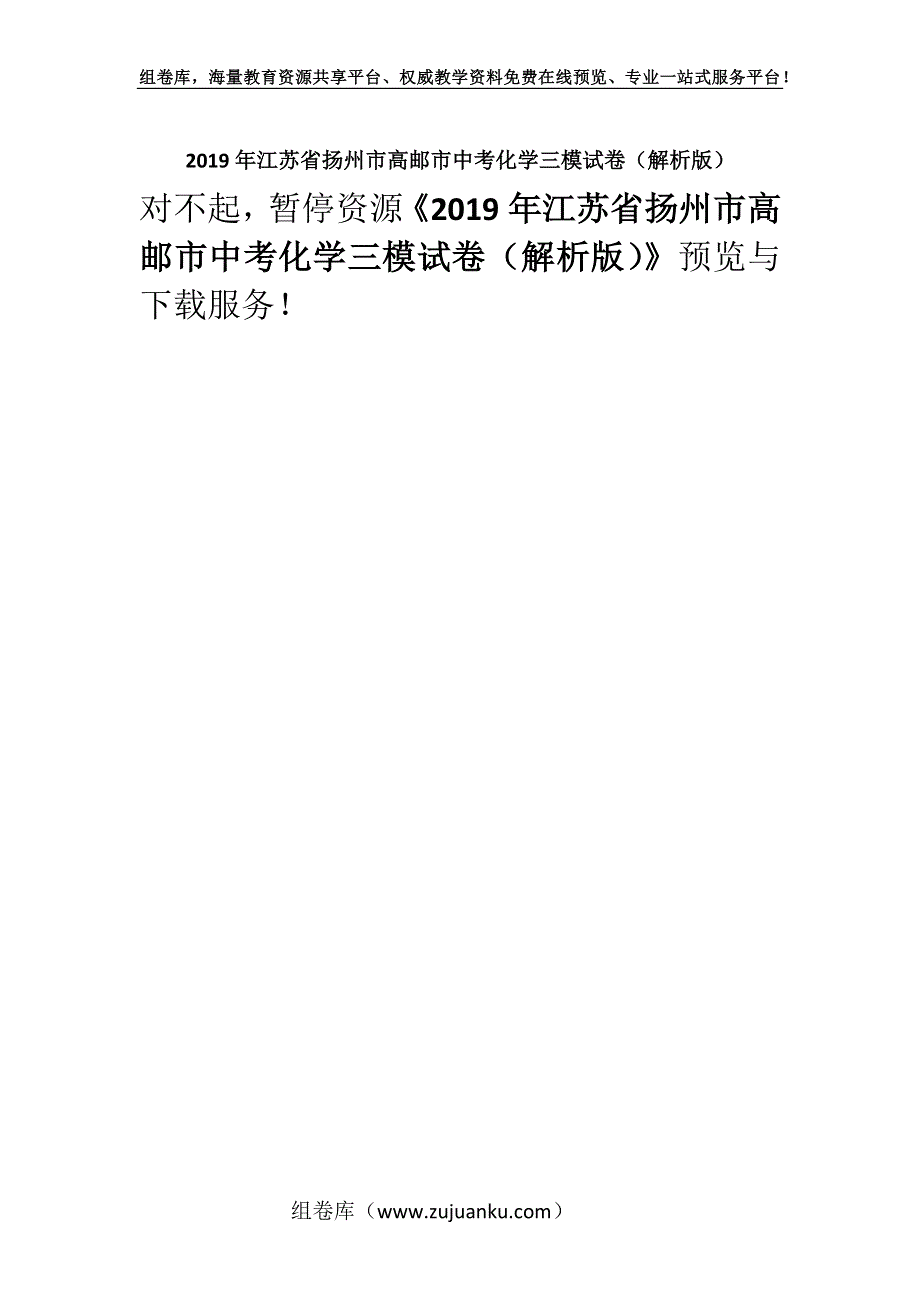 组卷库，海量教育资源共享平台、权威教学资料免费在线预览、专业一站式服务平台！

2019年江苏省扬州市高邮市中考化学三模试卷（解析版）

对不起，暂停资源《2019年江苏省扬州市高邮市中考化学三模试卷（解析版）》预览与下载服务！

组卷库（www.zujuanku.com）